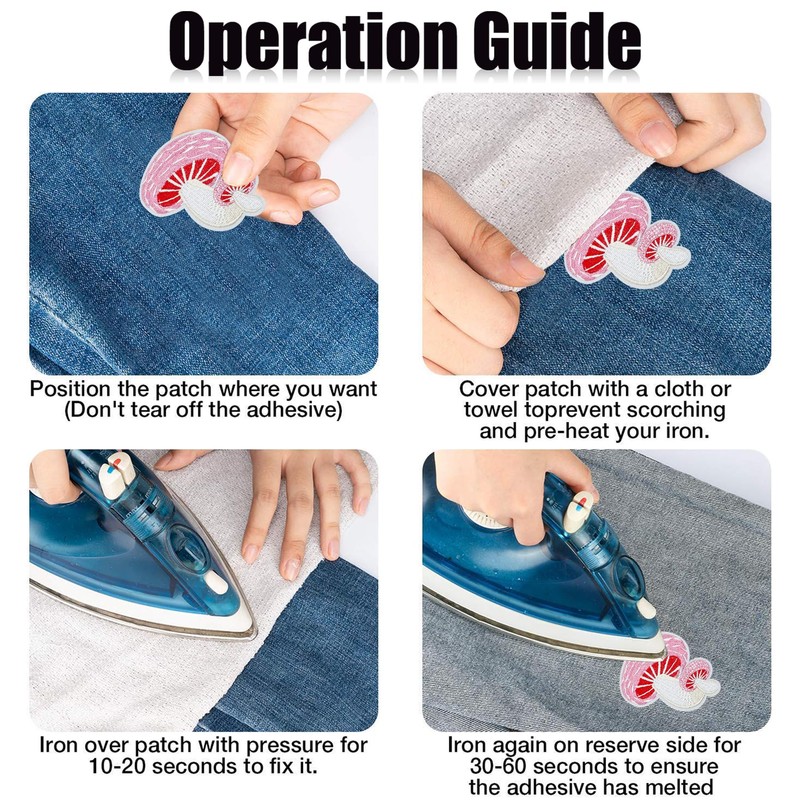 Operation Guide

Position the patch where you want (Don't tear off the adhesive)

Cover patch with a cloth or towel toprevent scorching and pre-heat your iron.

Iron over patch with pressure for 10-20 seconds to fix it.

Iron again on reserve side for 30-60 seconds to ensure the adhesive has melted